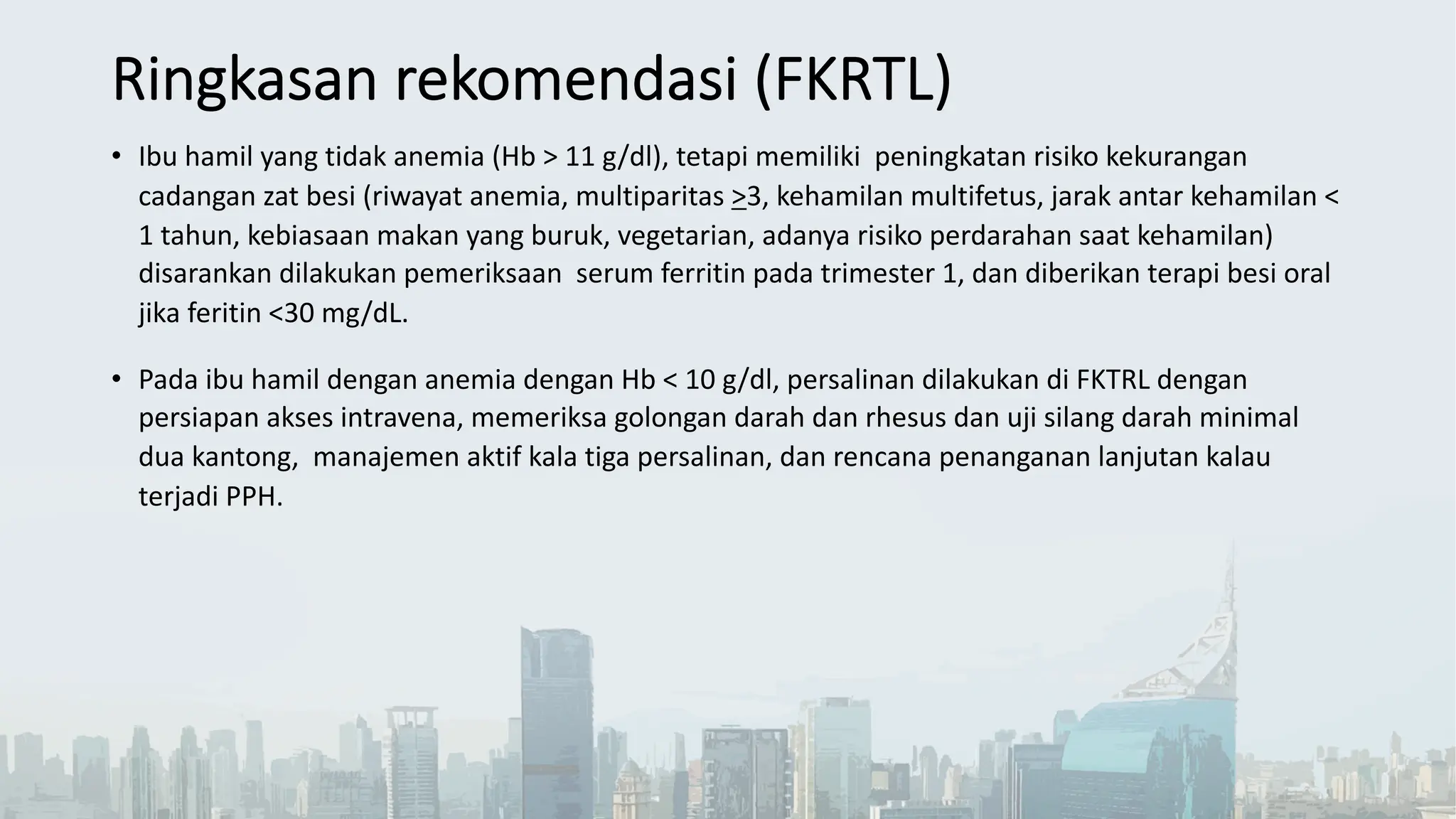 Ringkasan rekomendasi (FKRTL)

• Ibu hamil yang tidak anemia (Hb > 11 g/dl), tetapi memiliki peningkatan risiko kekurangan cadangan zat besi (riwayat anemia, multiparitas $\geq$3, kehamilan multifetus, jarak antar kehamilan < 1 tahun, kebiasaan makan yang buruk, vegetarian, adanya risiko perdarahan saat kehamilan) disarankan dilakukan pemeriksaan serum ferritin pada trimester 1, dan diberikan terapi besi oral jika feritin <30 mg/dL.

• Pada ibu hamil dengan anemia dengan Hb < 10 g/dl, persalinan dilakukan di FKTRL dengan persiapan akses intravena, memeriksa golongan darah dan rhesus dan uji silang darah minimal dua kantong, manajemen aktif kala tiga persalinan, dan rencana penanganan lanjutan kalau terjadi PPH.